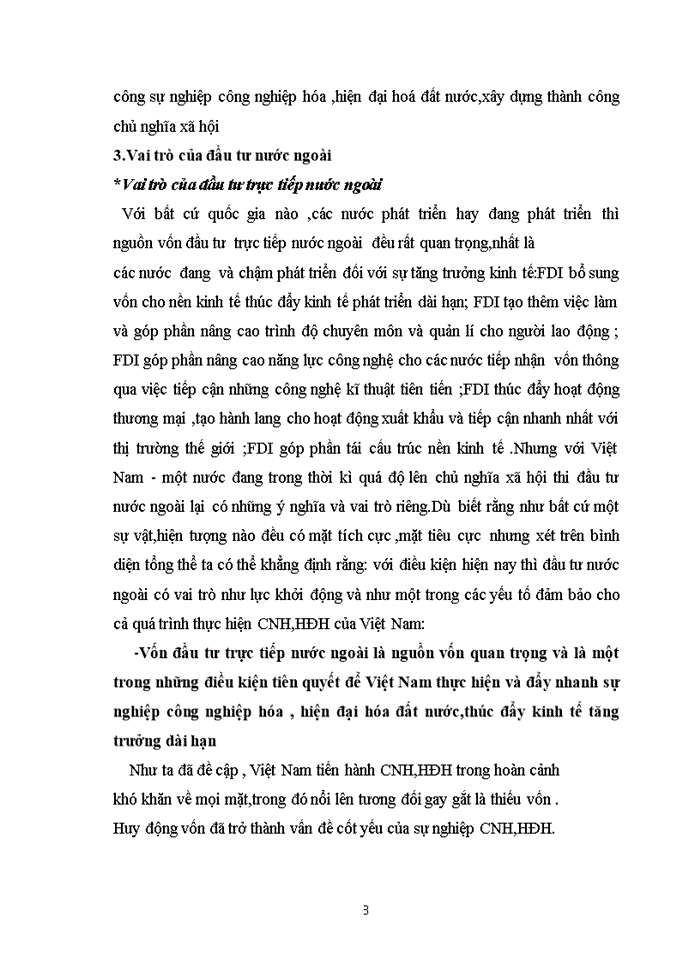 công sự nghiệp công nghiệp hóa ,hiện đại hoá đất nước,xây dựng thành công chủ nghĩa xã hội

3.Vai trò của đầu tư nước ngoài

*Vai trò của đầu tư trực tiếp nước ngoài

Với bất cứ quốc gia nào ,các nước phát triển hay đang phát triển thì nguồn vốn đầu tư trực tiếp nước ngoài đều rất quan trọng,nhất là các nước đang và chậm phát triển đối với sự tăng trưởng kinh tế:FDI bổ sung vốn cho nền kinh tế thúc đẩy kinh tế phát triển dài hạn; FDI tạo thêm việc làm và góp phần nâng cao trình độ chuyên môn và quản lí cho người lao động ; FDI góp phần nâng cao năng lực công nghệ cho các nước tiếp nhận vốn thông qua việc tiếp cận những công nghệ kĩ thuật tiên tiến ;FDI thúc đẩy hoạt động thương mại ,tạo hành lang cho hoạt động xuất khẩu và tiếp cận nhanh nhất với thị trường thế giới ;FDI góp phần tái cấu trúc nền kinh tế .Nhưng với Việt Nam - một nước đang trong thời kì quá độ lên chủ nghĩa xã hội thì đầu tư nước ngoài lại có những ý nghĩa và vai trò riêng.Dù biết rằng như bất cứ một sự vật,hiện tượng nào đều có mặt tích cực ,mặt tiêu cực nhưng xét trên bình diện tổng thể ta có thể khẳng định rằng: với điều kiện hiện nay thì đầu tư nước ngoài có vai trò như lực khởi động và như một trong các yếu tố đảm bảo cho cả quá trình thực hiện CNH,HĐH của Việt Nam:

-Vốn đầu tư trực tiếp nước ngoài là nguồn vốn quan trọng và là một trong những điều kiện tiên quyết để Việt Nam thực hiện và đẩy nhanh sự nghiệp công nghiệp hóa , hiện đại hóa đất nước,thúc đẩy kinh tế tăng trưởng dài hạn

Như ta đã đề cập , Việt Nam tiến hành CNH,HĐH trong hoàn cảnh khó khăn về mọi mặt,trong đó nổi lên tương đối gay gắt là thiếu vốn . Huy động vốn đã trở thành vấn đề cốt yếu của sự nghiệp CNH,HĐH.

3